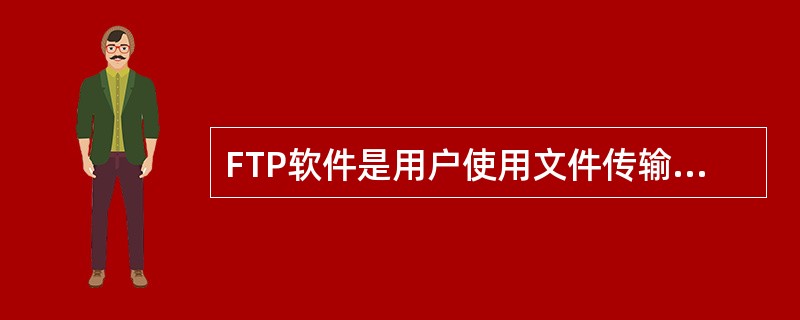 FTP软件是用户使用文件传输...